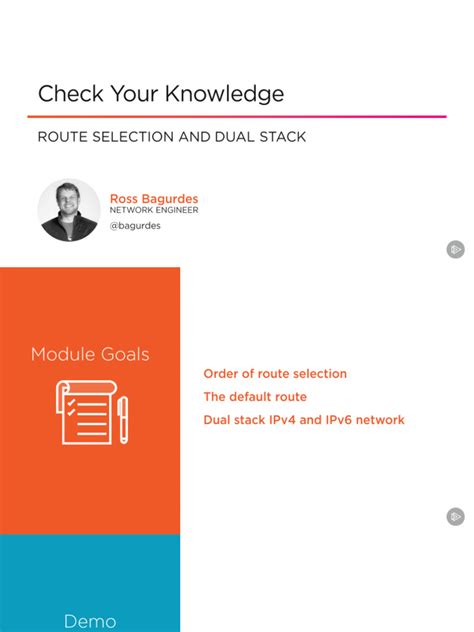 Check Your Knowledge

ROUTE SELECTION AND DUAL STACK

Ross Bagurdes
NETWORK ENGINEER
@bagurdes

Module Goals

Order of route selection
The default route
Dual stack IPv4 and IPv6 network

Demo